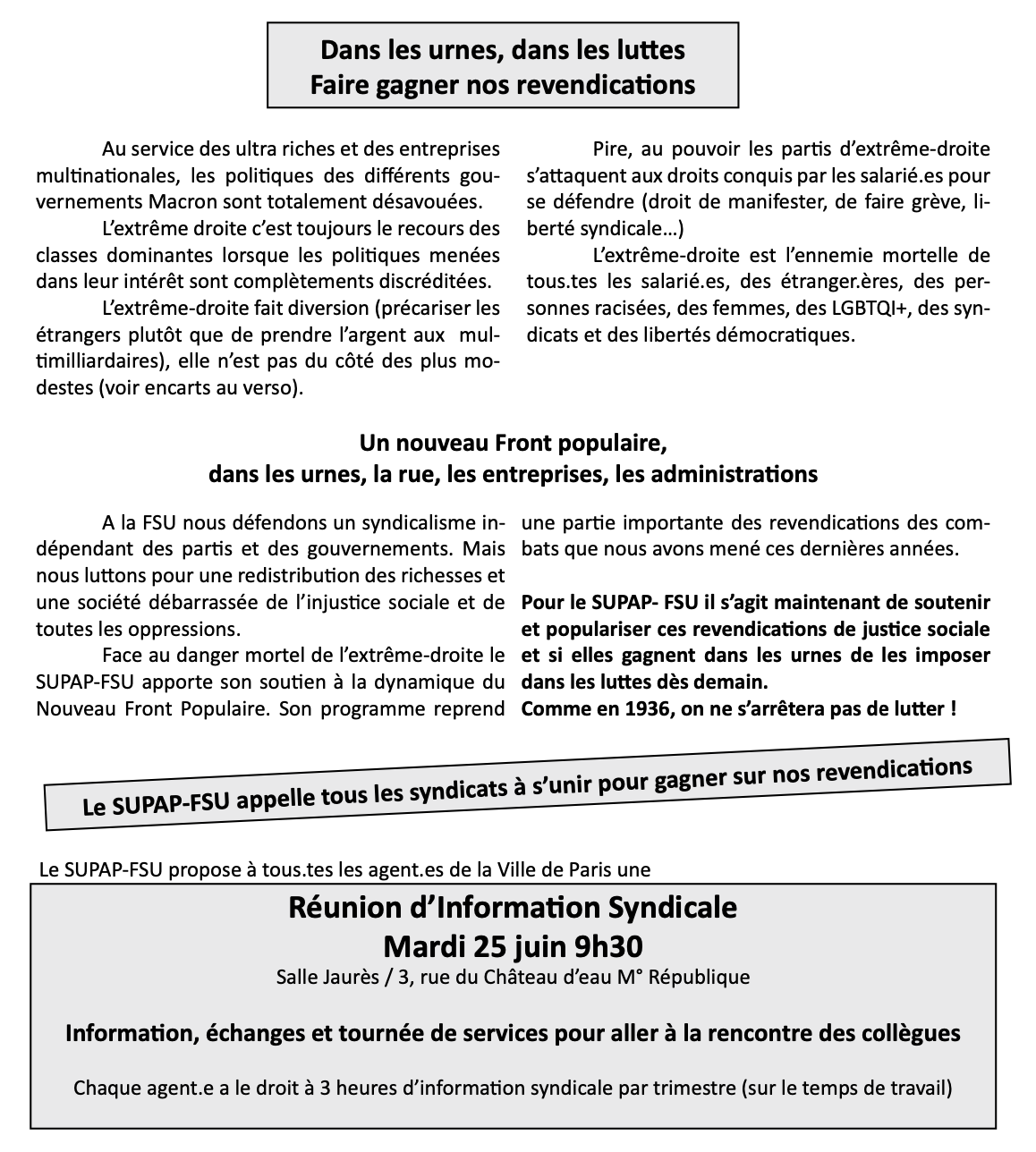 Dans les urnes, dans les luttes
Faire gagner nos revendications

Au service des ultra riches et des entreprises multinationales, les politiques des différents gouvernements Macron sont totalement désavouées.

L'extrême droite c'est toujours le recours des classes dominantes lorsque les politiques menées dans leur intérêt sont complètements discréditées.

L'extrême-droite fait diversion (précariser les étrangers plutôt que de prendre l'argent aux multimilliardaires), elle n'est pas du côté des plus modestes (voir encarts au verso).

Pire, au pouvoir les partis d'extrême-droite s'attaquent aux droits conquis par les salarié.es pour se défendre (droit de manifester, de faire grève, liberté syndicale…)

L'extrême-droite est l'ennemie mortelle de tous.tes les salarié.es, des étranger.ères, des personnes racisées, des femmes, des LGBTQI+, des syndicats et des libertés démocratiques.

Un nouveau Front populaire,
dans les urnes, la rue, les entreprises, les administrations

A la FSU nous défendons un syndicalisme indépendant des partis et des gouvernements. Mais nous luttons pour une redistribution des richesses et une société débarrassée de l'injustice sociale et de toutes les oppressions.

Face au danger mortel de l'extrême-droite le SUPAP-FSU apporte son soutien à la dynamique du Nouveau Front Populaire. Son programme reprend une partie importante des revendications des combats que nous avons mené ces dernières années.

Pour le SUPAP- FSU il s'agit maintenant de soutenir et populariser ces revendications de justice sociale et si elles gagnent dans les urnes de les imposer dans les luttes dès demain.
Comme en 1936, on ne s'arrêtera pas de lutter !

Le SUPAP-FSU appelle tous les syndicats à s'unir pour gagner sur nos revendications

Le SUPAP-FSU propose à tous.tes les agent.es de la Ville de Paris une

Réunion d'Information Syndicale
Mardi 25 juin 9h30
Salle Jaurès / 3, rue du Château d'eau M° République

Information, échanges et tournée de services pour aller à la rencontre des collègues

Chaque agent.e a le droit à 3 heures d'information syndicale par trimestre (sur le temps de travail)